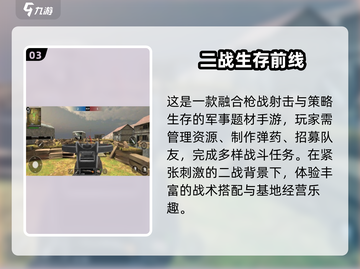 九游

03

二战生存前线

这是一款融合枪战射击与策略生存的军事题材手游，玩家需管理资源、制作弹药、招募队友，完成多样战斗任务。在紧张刺激的二战背景下，体验丰富的战术搭配与基地经营乐趣。